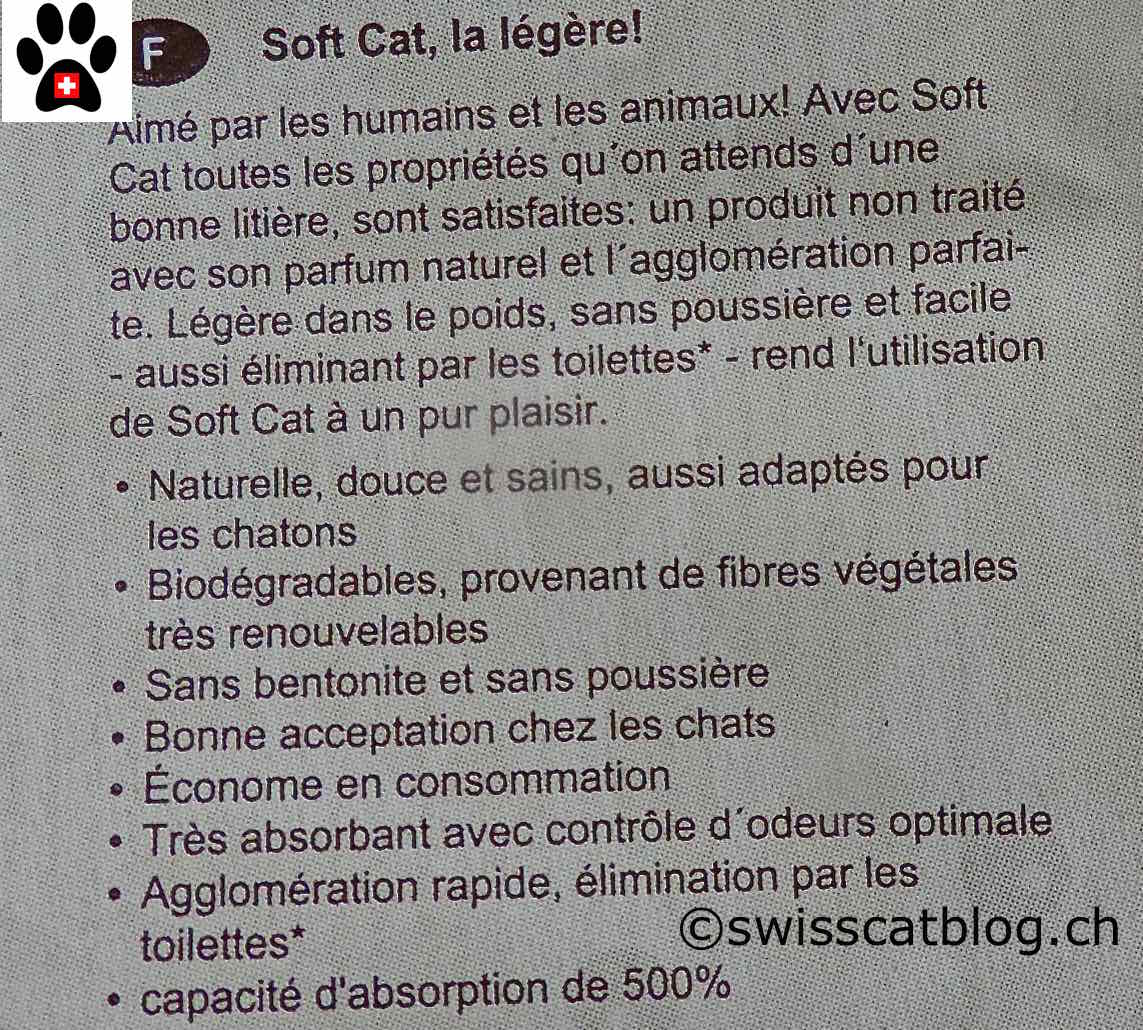 F

Soft Cat, la légère!

Aimé par les humains et les animaux! Avec Soft Cat toutes les propriétés qu'on attends d'une bonne litière, sont satisfaites: un produit non traité avec son parfum naturel et l'agglomération parfaite. Légère dans le poids, sans poussière et facile - aussi éliminant par les toilettes* - rend l'utilisation de Soft Cat à un pur plaisir.

• Naturelle, douce et sains, aussi adaptés pour les chatons
• Biodégradables, provenant de fibres végétales très renouvelables
• Sans bentonite et sans poussière
• Bonne acceptation chez les chats
• Économe en consommation
• Très absorbant avec contrôle d'odeurs optimale
• Agglomération rapide, élimination par les toilettes*
• capacité d'absorption de 500%

©swisscatblog.ch